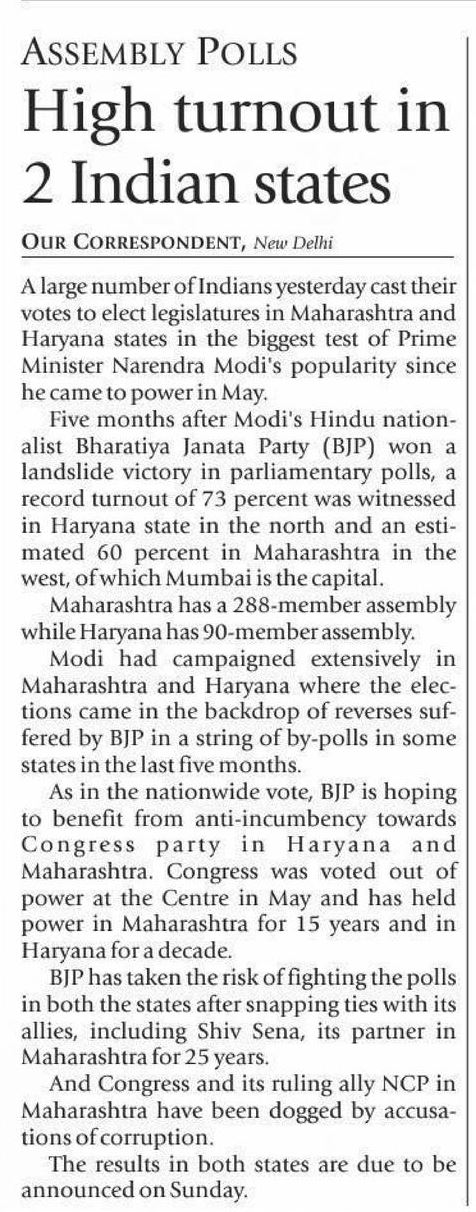 ASSEMBLY POLLS

High turnout in 2 Indian states

OUR CORRESPONDENT, New Delhi

A large number of Indians yesterday cast their votes to elect legislatures in Maharashtra and Haryana states in the biggest test of Prime Minister Narendra Modi's popularity since he came to power in May.

Five months after Modi's Hindu nationalist Bharatiya Janata Party (BJP) won a landslide victory in parliamentary polls, a record turnout of 73 percent was witnessed in Haryana state in the north and an estimated 60 percent in Maharashtra in the west, of which Mumbai is the capital.

Maharashtra has a 288-member assembly while Haryana has 90-member assembly.

Modi had campaigned extensively in Maharashtra and Haryana where the elections came in the backdrop of reverses suffered by BJP in a string of by-polls in some states in the last five months.

As in the nationwide vote, BJP is hoping to benefit from anti-incumbency towards Congress party in Haryana and Maharashtra. Congress was voted out of power at the Centre in May and has held power in Maharashtra for 15 years and in Haryana for a decade.

BJP has taken the risk of fighting the polls in both the states after snapping ties with its allies, including Shiv Sena, its partner in Maharashtra for 25 years.

And Congress and its ruling ally NCP in Maharashtra have been dogged by accusations of corruption.

The results in both states are due to be announced on Sunday.